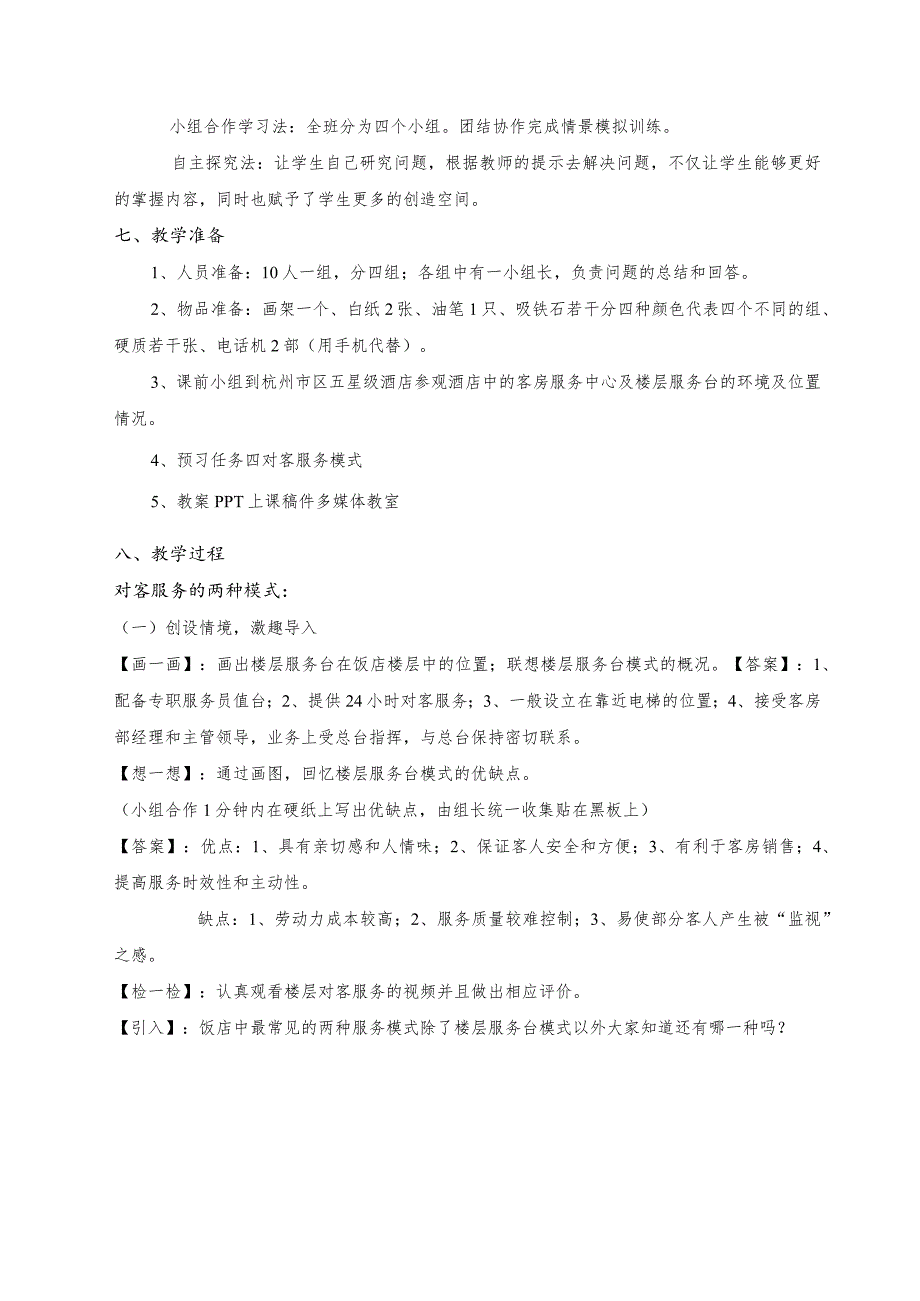 小组合作学习法：全班分为四个小组。团结协作完成情景模拟训练。

自主探究法：让学生自己研究问题，根据教师的提示去解决问题，不仅让学生能够更好的掌握内容，同时也赋予了学生更多的创造空间。

七、教学准备

1、人员准备：10人一组，分四组；各组中有一小组长，负责问题的总结和回答。

2、物品准备：画架一个、白纸2张、油笔1只、吸铁石若干分四种颜色代表四个不同的组、硬质若干张、电话机2部（用手机代替）。

3、课前小组到杭州市区五星级酒店参观酒店中的客房服务中心及楼层服务台的环境及位置情况。

4、预习任务四对客服务模式

5、教案PPT上课稿件多媒体教室

八、教学过程

对客服务的两种模式：

（一）创设情境，激趣导入

【画一画】：画出楼层服务台在饭店楼层中的位置；联想楼层服务台模式的概况。【答案】：1、配备专职服务员值台；2、提供24小时对客服务；3、一般设立在靠近电梯的位置；4、接受客房部经理和主管领导，业务上受总台指挥，与总台保持密切联系。

【想一想】：通过画图，回忆楼层服务台模式的优缺点。

（小组合作1分钟内在硬纸上写出优缺点，由组长统一收集贴在黑板上）

【答案】：优点：1、具有亲切感和人情味；2、保证客人安全和方便；3、有利于客房销售；4、提高服务时效性和主动性。

缺点：1、劳动力成本较高；2、服务质量较难控制；3、易使部分客人产生被“监视”之感。

【检一检】：认真观看楼层对客服务的视频并且做出相应评价。

【引入】：饭店中最常见的两种服务模式除了楼层服务台模式以外大家知道还有哪一种吗？